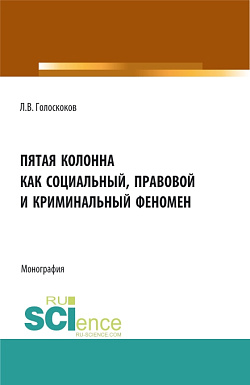 Л.В. Голоскоков

ПЯТАЯ КОЛОННА
КАК СОЦИАЛЬНЫЙ, ПРАВОВОЙ
И КРИМИНАЛЬНЫЙ ФЕНОМЕН

Монография

RU
SCIence
RU-SCIENCE.COM